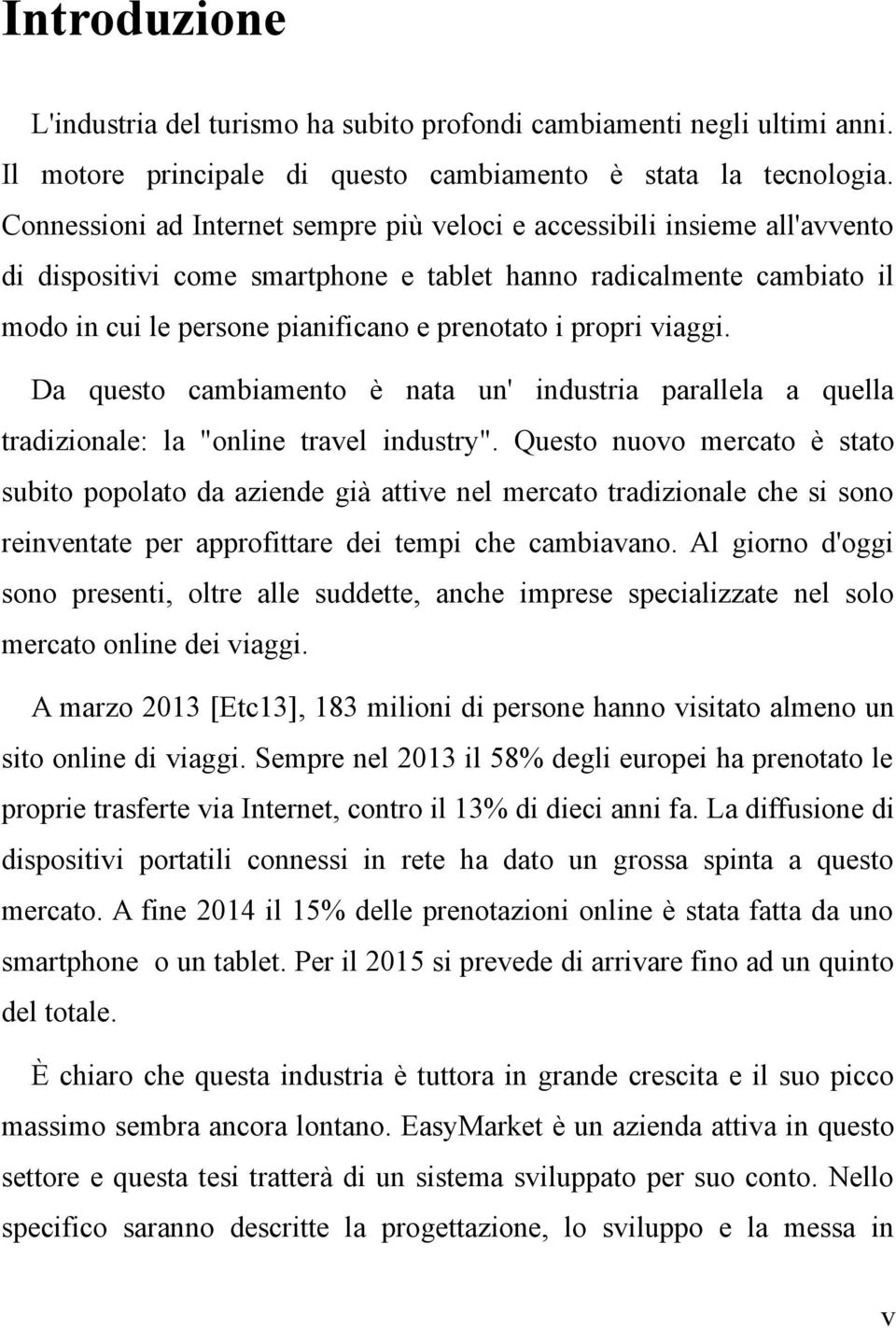 Introduzione

L'industria del turismo ha subito profondi cambiamenti negli ultimi anni. Il motore principale di questo cambiamento è stata la tecnologia. Connessioni ad Internet sempre più veloci e accessibili insieme all'avvento di dispositivi come smartphone e tablet hanno radicalmente cambiato il modo in cui le persone pianificano e prenotato i propri viaggi.

Da questo cambiamento è nata un' industria parallela a quella tradizionale: la "online travel industry". Questo nuovo mercato è stato subito popolato da aziende già attive nel mercato tradizionale che si sono reinventate per approfittare dei tempi che cambiavano. Al giorno d'oggi sono presenti, oltre alle suddette, anche imprese specializzate nel solo mercato online dei viaggi.

A marzo 2013 [Etc13], 183 milioni di persone hanno visitato almeno un sito online di viaggi. Sempre nel 2013 il 58% degli europei ha prenotato le proprie trasferte via Internet, contro il 13% di dieci anni fa. La diffusione di dispositivi portatili connessi in rete ha dato un grossa spinta a questo mercato. A fine 2014 il 15% delle prenotazioni online è stata fatta da uno smartphone o un tablet. Per il 2015 si prevede di arrivare fino ad un quinto del totale.

È chiaro che questa industria è tuttora in grande crescita e il suo picco massimo sembra ancora lontano. EasyMarket è un azienda attiva in questo settore e questa tesi tratterà di un sistema sviluppato per suo conto. Nello specifico saranno descritte la progettazione, lo sviluppo e la messa in

V